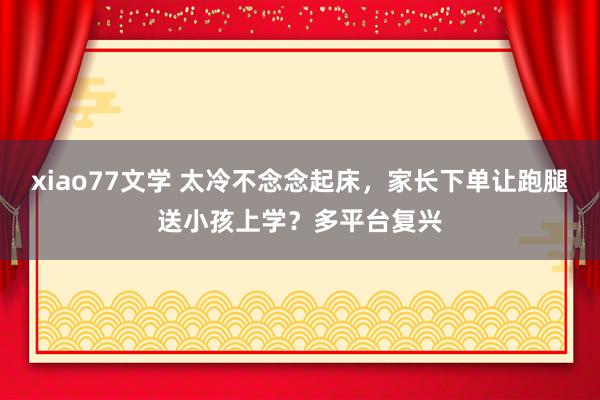 xiao77文学 太冷不念念起床，家长下单让跑腿送小孩上学？多平台复兴